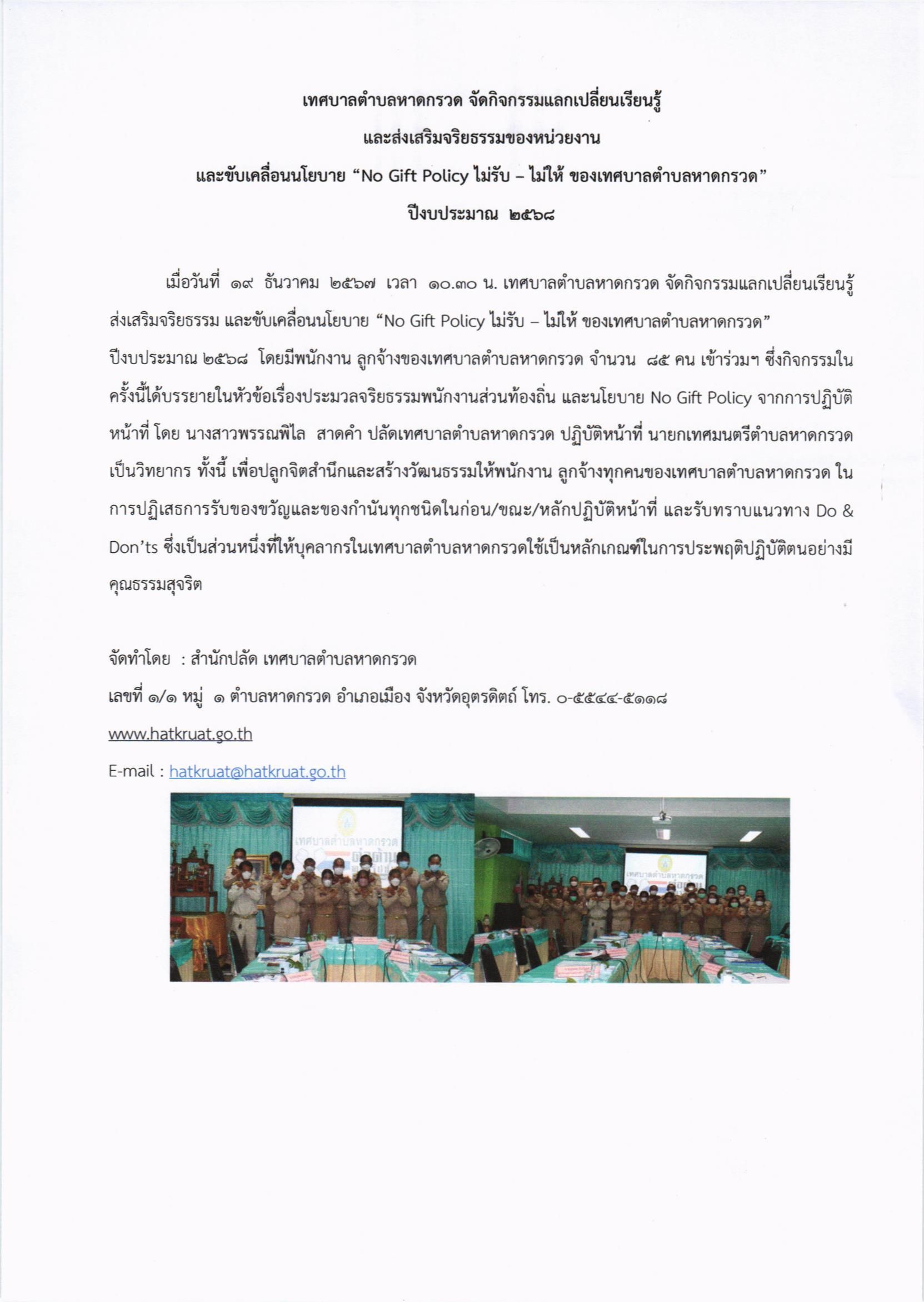 เทศบาลตำบลหาดกรวด จัดกิจกรรมแลกเปลี่ยนเรียนรู้
และส่งเสริมจริยธรรมของหน่วยงาน
และขับเคลื่อนนโยบาย “No Gift Policy ไม่รับ – ไม่ให้ ของเทศบาลตำบลหาดกรวด”
ปีงบประมาณ ๒๕๖๘

เมื่อวันที่ ๑๙ ธันวาคม ๒๕๖๗ เวลา ๑๐.๓๐ น. เทศบาลตำบลหาดกรวด จัดกิจกรรมแลกเปลี่ยนเรียนรู้ ส่งเสริมจริยธรรม และขับเคลื่อนนโยบาย “No Gift Policy ไม่รับ – ไม่ให้ ของเทศบาลตำบลหาดกรวด” ปีงบประมาณ ๒๕๖๘ โดยมีพนักงาน ลูกจ้างของเทศบาลตำบลหาดกรวด จำนวน ๘๕ คน เข้าร่วมฯ ซึ่งกิจกรรมในครั้งนี้ได้บรรยายในหัวข้อเรื่องประมวลจริยธรรมพนักงานส่วนท้องถิ่น และนโยบาย No Gift Policy จากการปฏิบัติหน้าที่ โดย นางสาวพรรณพิไล สาดคำ ปลัดเทศบาลตำบลหาดกรวด ปฏิบัติหน้าที่ นายกเทศมนตรีตำบลหาดกรวด เป็นวิทยากร ทั้งนี้ เพื่อปลูกจิตสำนึกและสร้างวัฒนธรรมให้พนักงาน ลูกจ้างทุกคนของเทศบาลตำบลหาดกรวด ในการปฏิเสธการรับของขวัญและของกำนันทุกชนิดในก่อน/ขณะ/หลักปฏิบัติหน้าที่ และรับทราบแนวทาง Do & Don’ts ซึ่งเป็นส่วนหนึ่งที่ให้บุคลากรในเทศบาลตำบลหาดกรวดใช้เป็นหลักเกณฑ์ในการประพฤติปฏิบัติตนอย่างมีคุณธรรมสุจริต

จัดทำโดย : สำนักปลัด เทศบาลตำบลหาดกรวด
เลขที่ ๑/๑ หมู่ ๑ ตำบลหาดกรวด อำเภอเมือง จังหวัดอุตรดิตถ์ โทร. ๐-๕๕๔๔-๕๑๑๘
www.hatkruat.go.th
E-mail : hatkruat@hatkruat.go.th

เทศบาลตำบลหาดกรวด
เทศบาลตำบลหาดกรวด